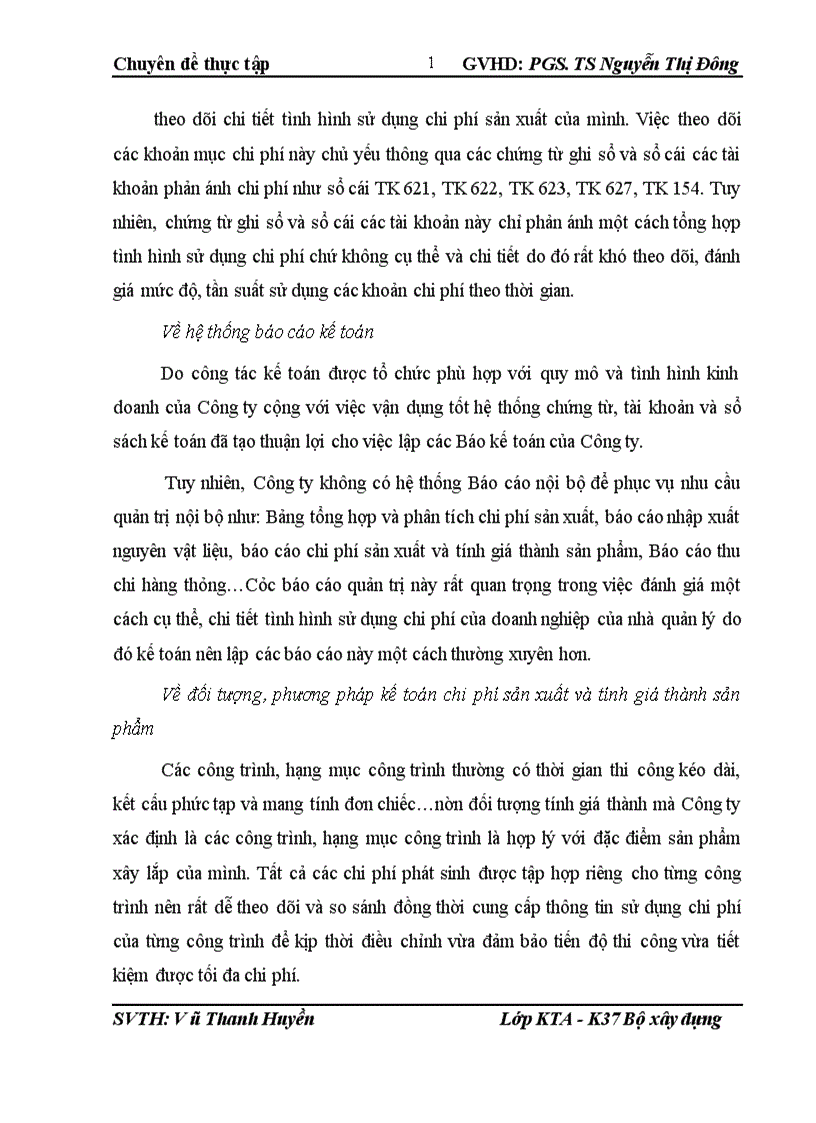 Chuyên đề thực tập 1 GVHD: PGS. TS Nguyễn Thị Đông

theo dõi chi tiết tình hình sử dụng chi phí sản xuất của mình. Việc theo dõi các khoản mục chi phí này chủ yếu thông qua các chứng từ ghi sổ và sổ cái các tài khoản phản ánh chi phí như sổ cái TK 621, TK 622, TK 623, TK 627, TK 154. Tuy nhiên, chứng từ ghi sổ và sổ cái các tài khoản này chỉ phản ánh một cách tổng hợp tình hình sử dụng chi phí chứ không cụ thể và chi tiết do đó rất khó theo dõi, đánh giá mức độ, tần suất sử dụng các khoản chi phí theo thời gian.

Về hệ thống báo cáo kế toán

Do công tác kế toán được tổ chức phù hợp với quy mô và tình hình kinh doanh của Công ty cộng với việc vận dụng tốt hệ thống chứng từ, tài khoản và sổ sách kế toán đã tạo thuận lợi cho việc lập các Báo kế toán của Công ty.

Tuy nhiên, Công ty không có hệ thống Báo cáo nội bộ để phục vụ nhu cầu quản trị nội bộ như: Bảng tổng hợp và phân tích chi phí sản xuất, báo cáo nhập xuất nguyên vật liệu, báo cáo chi phí sản xuất và tính giá thành sản phẩm, Báo cáo thu chi hàng thỏng…Cỏc báo cáo quản trị này rất quan trọng trong việc đánh giá một cách cụ thể, chi tiết tình hình sử dụng chi phí của doanh nghiệp của nhà quản lý do đó kế toán nên lập các báo cáo này một cách thường xuyên hơn.

Về đối tượng, phương pháp kế toán chi phí sản xuất và tính giá thành sản phẩm

Các công trình, hạng mục công trình thường có thời gian thi công kéo dài, kết cấu phức tạp và mang tính đơn chiếc…nờn đối tượng tính giá thành mà Công ty xác định là các công trình, hạng mục công trình là hợp lý với đặc điểm sản phẩm xây lắp của mình. Tất cả các chi phí phát sinh được tập hợp riêng cho từng công trình nên rất dễ theo dõi và so sánh đồng thời cung cấp thông tin sử dụng chi phí của từng công trình để kịp thời điều chỉnh vừa đảm bảo tiến độ thi công vừa tiết kiệm được tối đa chi phí.

SVTH: V ũ Thanh Huyền Lớp KTA - K37 Bộ xây dựng